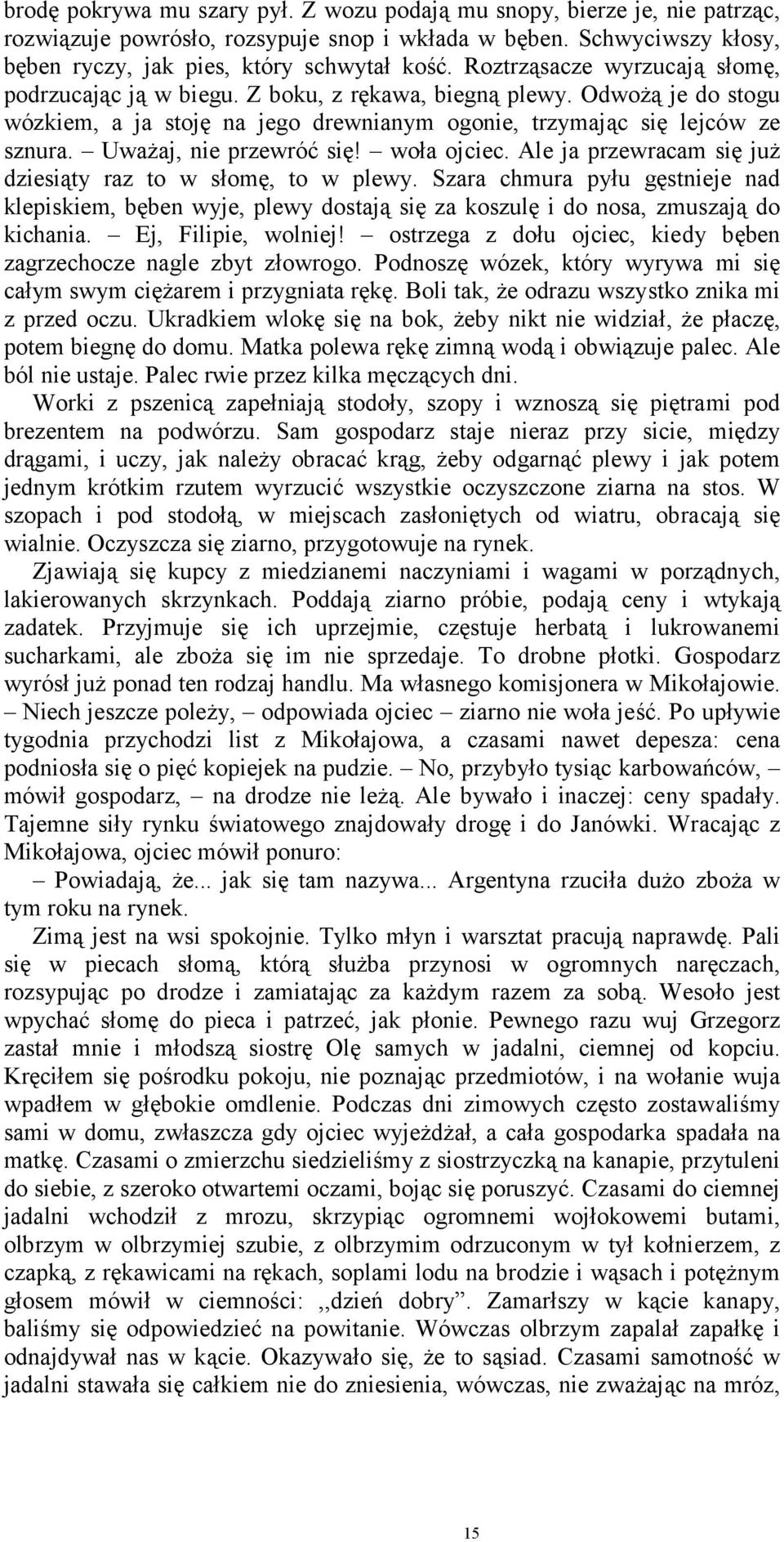 brodę pokrywa mu szary pył. Z wozu podają mu snopy, bierze je, nie patrząc, rozwiązuje powrósło, rozsypuje snop i wkłada w bęben. Schwyciwszy kłosy, bęben ryczy, jak pies, który schwytał kość. Roztrząsacze wyrzucają słomę, podrzucając ją w biegu. Z boku, z rękawa, biegną plewy. Odwożą je do stogu wózkiem, a ja stoję na jego drewnianym ogonie, trzymając się lejców ze sznura. – Uważaj, nie przewróć się! – woła ojciec. Ale ja przewracam się już dziesiąty raz to w słomę, to w plewy. Szara chmura pyłu gęstnieje nad klepiskiem, bęben wyje, plewy dostają się za koszulę i do nosa, zmuszają do kichania. – Ej, Filipie, wolniej! – ostrzega z dołu ojciec, kiedy bęben zagrzechocze nagle zbyt złowrogo. Podnoszę wózek, który wyrywa mi się całym swym ciężarem i przygniata rękę. Boli tak, że odrazu wszystko znika mi z przed oczu. Ukradkiem wlokę się na bok, żeby nikt nie widział, że płaczę, potem biegnę do domu. Matka polewa rękę zimną wodą i obwiązuje palec. Ale ból nie ustaje. Palec rwie przez kilka męczących dni.

Worki z pszenicą zapełniają stodoły, szopy i wznoszą się piętrami pod brezentem na podwórzu. Sam gospodarz staje nieraz przy sicie, między drągami, i uczy, jak należy obracać krąg, żeby odgarnąć plewy i jak potem jednym krótkim rzutem wyrzucić wszystkie oczyszczone ziarna na stos. W szopach i pod stodołą, w miejscach zasłoniętych od wiatru, obracają się wialnie. Oczyszcza się ziarno, przygotowuje na rynek.

Zjawiają się kupcy z miedzianemi naczyniami i wagami w porządnych, lakierowanych skrzynkach. Poddają ziarno próbie, podają ceny i wtykają zadatek. Przyjmuje się ich uprzejmie, częstuje herbatą i lukrowanemi sucharkami, ale zboża się im nie sprzedaje. To drobne płotki. Gospodarz wyrósł już ponad ten rodzaj handlu. Ma własnego komisjonera w Mikołajowie. – Niech jeszcze poleży, – odpowiada ojciec – ziarno nie woła jeść. Po upływie tygodnia przychodzi list z Mikołajowa, a czasami nawet depesza: cena podniosła się o pięć kopiejek na pudzie. – No, przybyło tysiąc karbowańców, – mówił gospodarz, – na drodze nie leżą. Ale bywało i inaczej: ceny spadały. Tajemne siły rynku światowego znajdowały drogę i do Janówki. Wracając z Mikołajowa, ojciec mówił ponuro:

– Powiadają, że... jak się tam nazywa... Argentyna rzuciła dużo zboża w tym roku na rynek.

Zimą jest na wsi spokojnie. Tylko młyn i warsztat pracują naprawdę. Pali się w piecach słomą, którą służba przynosi w ogromnych naręczach, rozsypując po drodze i zamiatając za każdym razem za sobą. Wesoło jest wpychać słomę do pieca i patrzeć, jak płonie. Pewnego razu wuj Grzegorz zastał mnie i młodszą siostrę Olę samych w jadalni, ciemnej od kopciu. Kręciłem się pośrodku pokoju, nie poznając przedmiotów, i na wołanie wuja wpadłem w głębokie omdlenie. Podczas dni zimowych często zostawaliśmy sami w domu, zwłaszcza gdy ojciec wyjeżdżał, a cała gospodarka spadała na matkę. Czasami o zmierzchu siedzieliśmy z siostrzyczką na kanapie, przytuleni do siebie, z szeroko otwartemi oczami, bojąc się poruszyć. Czasami do ciemnej jadalni wchodził z mrozu, skrzypiąc ogromnemi wojłokowemi butami, olbrzym w olbrzymiej szubie, z olbrzymim odrzuconym w tył kołnierzem, z czapką, z rękawicami na rękach, soplami lodu na brodzie i wąsach i potężnym głosem mówił w ciemności: ,,dzień dobry”. Zamarłszy w kącie kanapy, baliśmy się odpowiedzieć na powitanie. Wówczas olbrzym zapalał zapałkę i odnajdywał nas w kącie. Okazywało się, że to sąsiad. Czasami samotność w jadalni stawała się całkiem nie do zniesienia, wówczas, nie zważając na mróz,

15